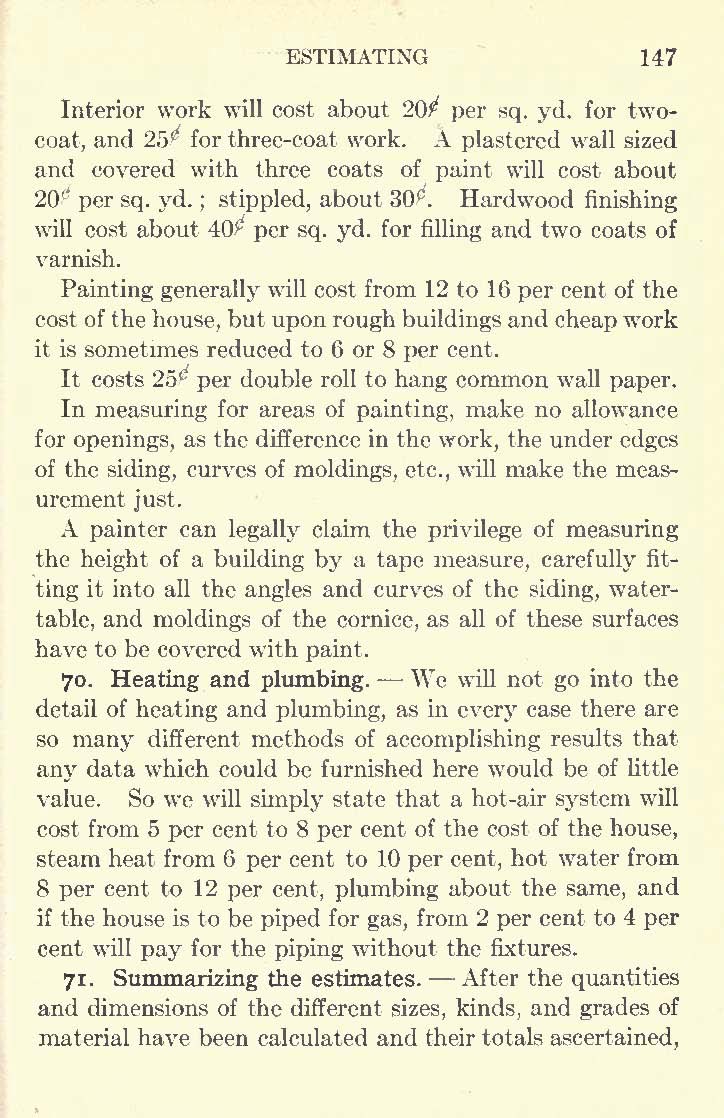 ESTIMATING 147

Interior work will cost about 20¢ per sq. yd. for two-coat, and 25¢ for three-coat work. A plastered wall sized and covered with three coats of paint will cost about 20¢ per sq. yd.; stippled, about 30¢. Hardwood finishing will cost about 40¢ per sq. yd. for filling and two coats of varnish.

Painting generally will cost from 12 to 16 per cent of the cost of the house, but upon rough buildings and cheap work it is sometimes reduced to 6 or 8 per cent.

It costs 25¢ per double roll to hang common wall paper.

In measuring for areas of painting, make no allowance for openings, as the difference in the work, the under edges of the siding, curves of moldings, etc., will make the measurement just.

A painter can legally claim the privilege of measuring the height of a building by a tape measure, carefully fitting it into all the angles and curves of the siding, water-table, and moldings of the cornice, as all of these surfaces have to be covered with paint.

70. Heating and plumbing. — We will not go into the detail of heating and plumbing, as in every case there are so many different methods of accomplishing results that any data which could be furnished here would be of little value. So we will simply state that a hot-air system will cost from 5 per cent to 8 per cent of the cost of the house, steam heat from 6 per cent to 10 per cent, hot water from 8 per cent to 12 per cent, plumbing about the same, and if the house is to be piped for gas, from 2 per cent to 4 per cent will pay for the piping without the fixtures.

71. Summarizing the estimates. — After the quantities and dimensions of the different sizes, kinds, and grades of material have been calculated and their totals ascertained,